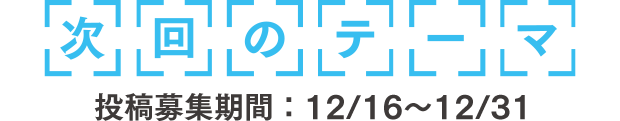 次回のテーマ

投稿募集期間：12/16～12/31